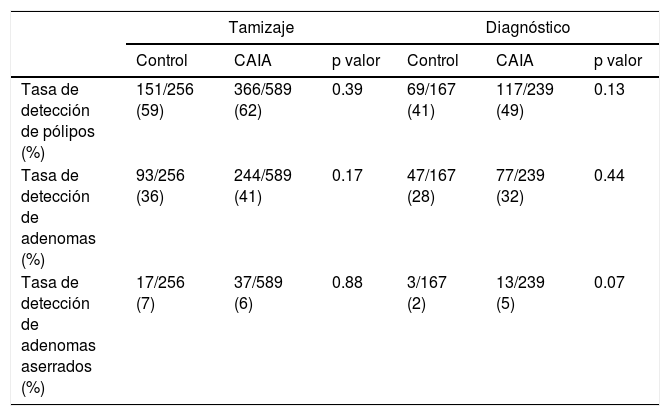 |  | Tamizaje |  |  | Diagnóstico |  |  |
|---|---|---|---|---|---|---|
|  | Control | CAIA | p valor | Control | CAIA | p valor |
| Tasa de detección de pólipos (%) | 151/256 (59) | 366/589 (62) | 0.39 | 69/167 (41) | 117/239 (49) | 0.13 |
| Tasa de detección de adenomas (%) | 93/256 (36) | 244/589 (41) | 0.17 | 47/167 (28) | 77/239 (32) | 0.44 |
| Tasa de detección de adenomas aserrados (%) | 17/256 (7) | 37/589 (6) | 0.88 | 3/167 (2) | 13/239 (5) | 0.07 |